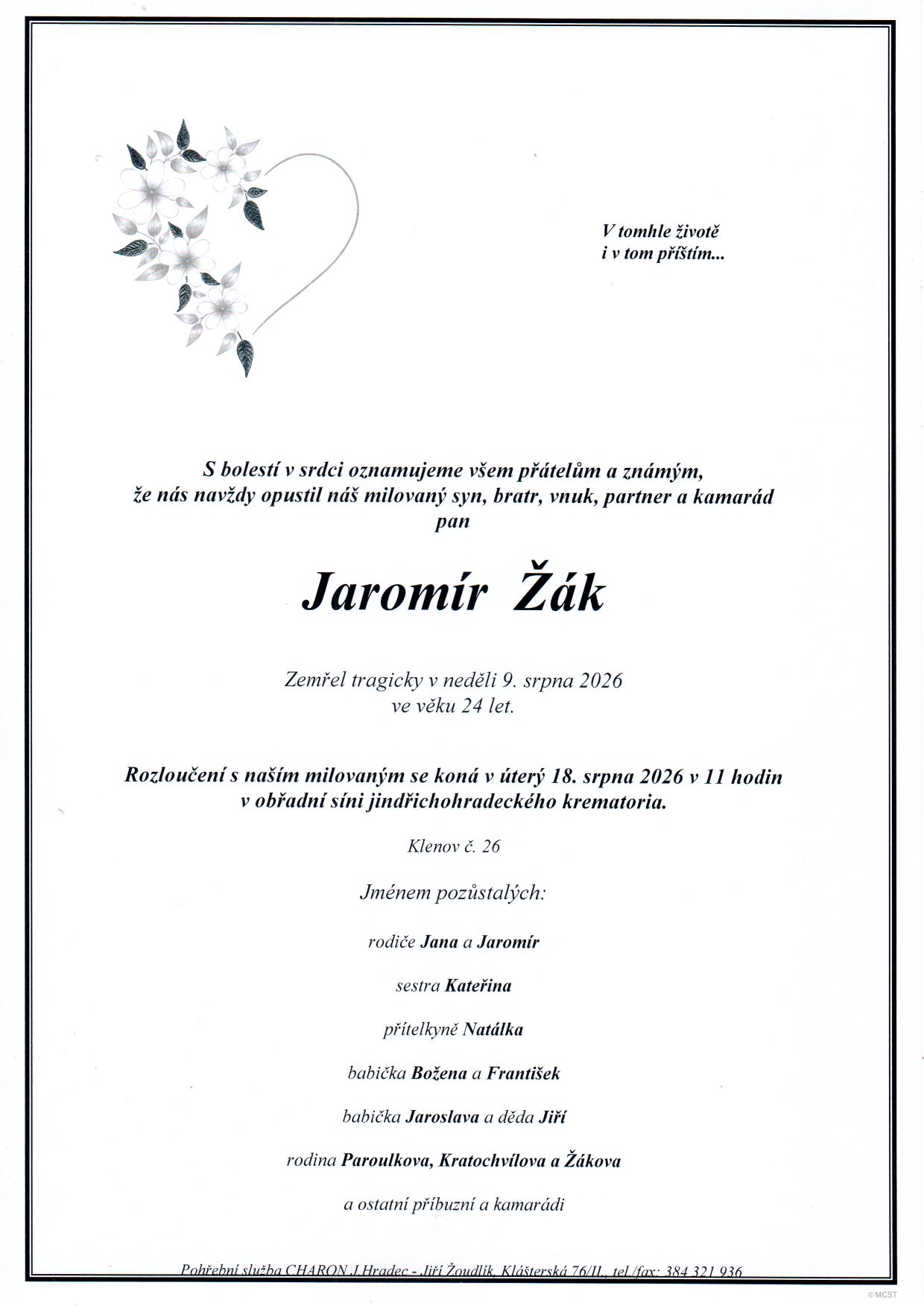 V tomhle životě
i v tom příštím...

S bolestí v srdci oznamujeme všem přátelům a známým,
že nás navždy opustil náš milovaný syn, bratr, vnuk, partner a kamarád
pan

Jaromír Žák

Zemřel tragicky v neděli 9. srpna 2026
ve věku 24 let.

Rozloučení s naším milovaným se koná v úterý 18. srpna 2026 v 11 hodin
v obřadní síni jindřichohradeckého krematoria.

Klenov č. 26

Jménem pozůstalých:

rodiče Jana a Jaromír

sestra Kateřina

přítelkyně Natálka

babička Božena a František

babička Jaroslava a děda Jiří

rodina Paroulkova, Kratochvílova a Žákova

a ostatní příbuzní a kamarádi

Pohřební služba CHARON J.Hradec - Jiří Žoudlík, Klášterská 76/II., tel./fax: 384 321 936

© MCST